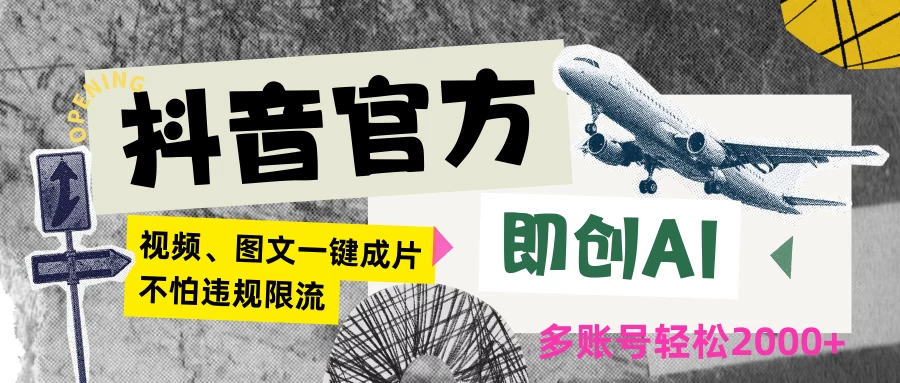 OPENING

抖音官方

视频、图文一键成片
不怕违规限流

即创AI

多账号轻松2000+